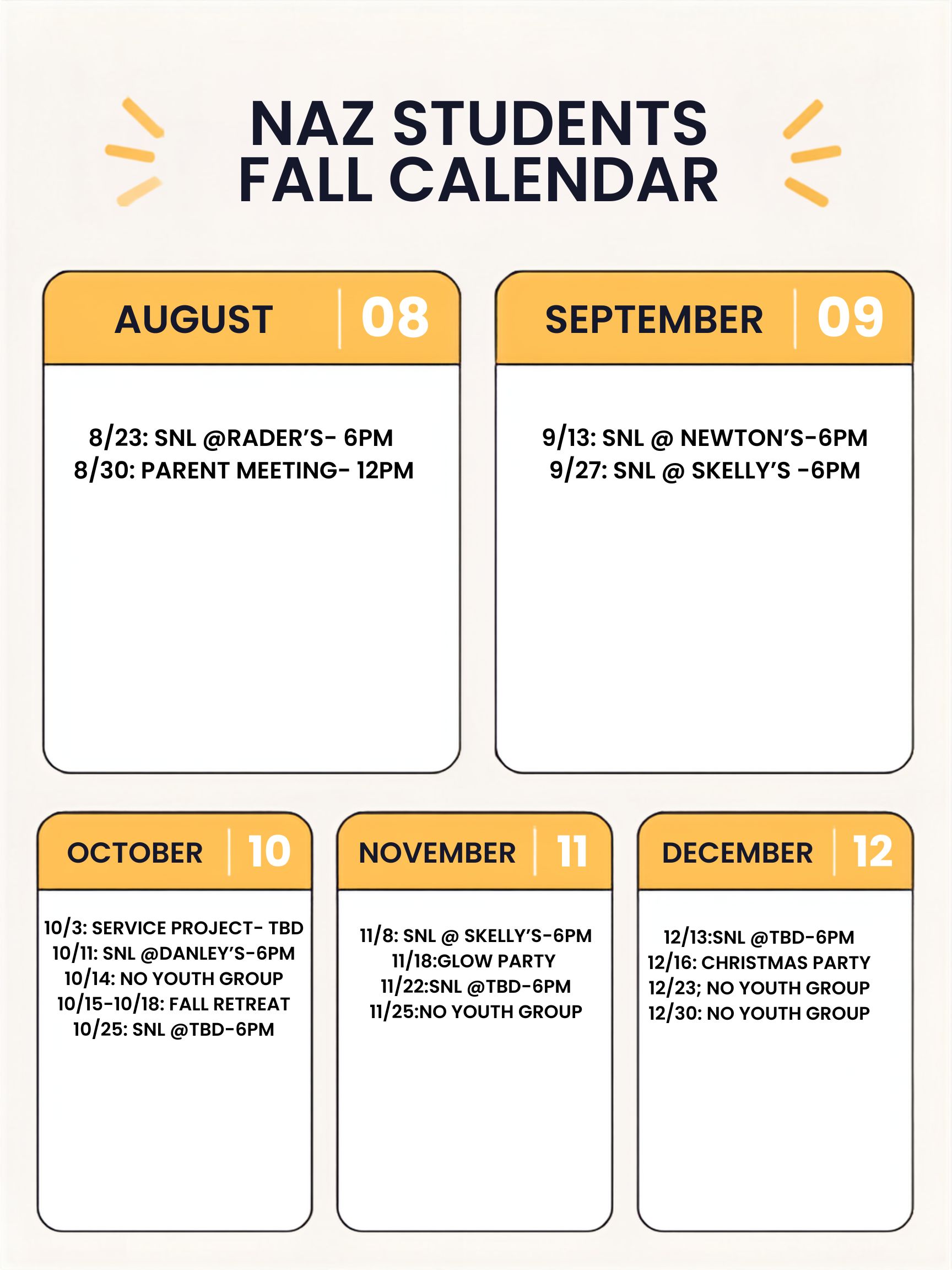 NAZ STUDENTS
FALL CALENDAR

AUGUST
08

8/23: SNL @RADER'S- 6PM
8/30: PARENT MEETING- 12PM

SEPTEMBER
09

9/13: SNL @ NEWTON'S-6PM
9/27: SNL @ SKELLY'S -6PM

OCTOBER
10

10/3: SERVICE PROJECT- TBD
10/11: SNL @DANLEY'S-6PM
10/14: NO YOUTH GROUP
10/15-10/18: FALL RETREAT
10/25: SNL @TBD-6PM

NOVEMBER
11

11/8: SNL @ SKELLY'S-6PM
11/18:GLOW PARTY
11/22:SNL @TBD-6PM
11/25:NO YOUTH GROUP

DECEMBER
12

12/13:SNL @TBD-6PM
12/16: CHRISTMAS PARTY
12/23; NO YOUTH GROUP
12/30: NO YOUTH GROUP